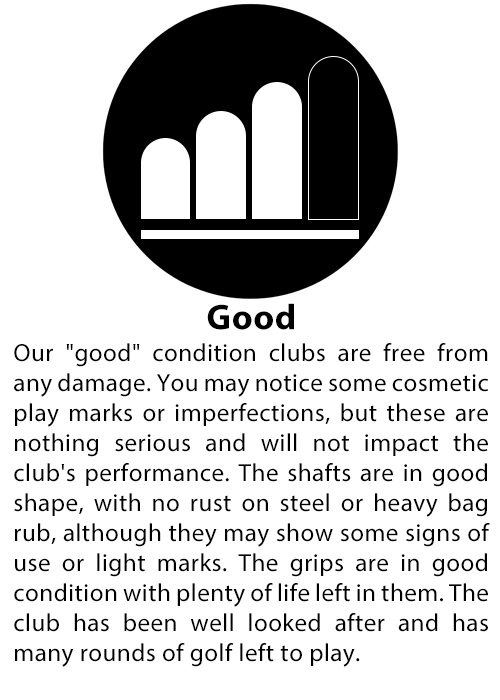 Good

Our "good" condition clubs are free from any damage. You may notice some cosmetic play marks or imperfections, but these are nothing serious and will not impact the club's performance. The shafts are in good shape, with no rust on steel or heavy bag rub, although they may show some signs of use or light marks. The grips are in good condition with plenty of life left in them. The club has been well looked after and has many rounds of golf left to play.